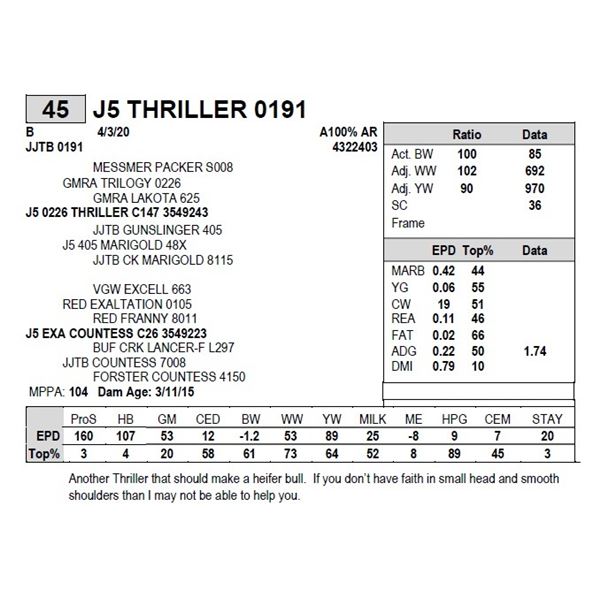 45 J5 THRILLER 0191

B 4/3/20 A100% AR
JJTB 0191 4322403

MESSMER PACKER S008
GMRA TRILOGY 0226
GMRA LAKOTA 625
J5 0226 THRILLER C147 3549243
JJTB GUNSLINGER 405
J5 405 MARIGOLD 48X
JJTB CK MARIGOLD 8115

VGW EXCELL 663
RED EXALTATION 0105
RED FRANNY 8011
J5 EXA COUNTESS C26 3549223
BUF CRK LANCER-F L297
JJTB COUNTESS 7008
FORSTER COUNTESS 4150
MPPA: 104 Dam Age: 3/11/15

| | Ratio | Data |
|---|---|---|
| Act. BW | 100 | 85 |
| Adj. WW | 102 | 692 |
| Adj. YW | 90 | 970 |
| SC | | 36 |
| Frame | | |

| | EPD | Top% | Data |
|---|---|---|---|
| MARB | 0.42 | 44 | |
| YG | 0.06 | 55 | |
| CW | 19 | 51 | |
| REA | 0.11 | 46 | |
| FAT | 0.02 | 66 | |
| ADG | 0.22 | 50 | 1.74 |
| DMI | 0.79 | 10 | |

| | ProS | HB | GM | CED | BW | WW | YW | MILK | ME | HPG | CEM | STAY |
|---|---|---|---|---|---|---|---|---|---|---|---|---|
| EPD | 160 | 107 | 53 | 12 | -1.2 | 53 | 89 | 25 | -8 | 9 | 7 | 20 |
| Top% | 3 | 4 | 20 | 58 | 61 | 73 | 64 | 52 | 8 | 89 | 45 | 3 |

Another Thriller that should make a heifer bull. If you don't have faith in small head and smooth shoulders than I may not be able to help you.